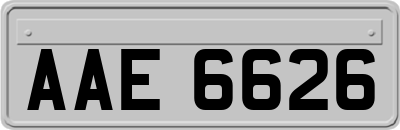 AAE 6626